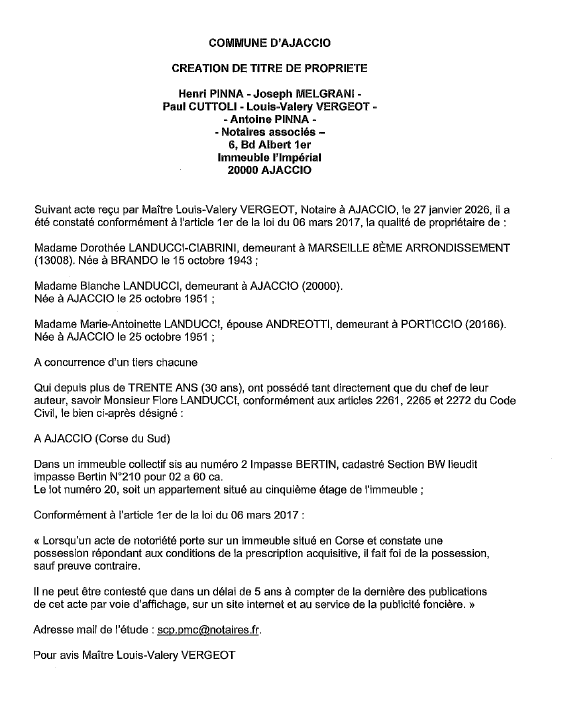 COMMUNE D'AJACCIO

CREATION DE TITRE DE PROPRIETE

Henri PINNA - Joseph MELGRANI - Paul CUTTOLI - Louis-Valery VERGEOT - - Antoine PINNA - - Notaires associés – 6, Bd Albert 1er Immeuble l'Impérial 20000 AJACCIO

Suivant acte reçu par Maître Louis-Valery VERGEOT, Notaire à AJACCIO, le 27 janvier 2026, il a été constaté conformément à l'article 1er de la loi du 06 mars 2017, la qualité de propriétaire de :

Madame Dorothée LANDUCCI-CIABRINI, demeurant à MARSEILLE 8ÈME ARRONDISSEMENT (13008). Née à BRANDO le 15 octobre 1943 ;

Madame Blanche LANDUCCI, demeurant à AJACCIO (20000). Née à AJACCIO le 25 octobre 1951 ;

Madame Marie-Antoinette LANDUCCI, épouse ANDREOTTI, demeurant à PORTICCIO (20166). Née à AJACCIO le 25 octobre 1951 ;

A concurrence d'un tiers chacune

Qui depuis plus de TRENTE ANS (30 ans), ont possédé tant directement que du chef de leur auteur, savoir Monsieur Flore LANDUCCI, conformément aux articles 2261, 2265 et 2272 du Code Civil, le bien ci-après désigné :

A AJACCIO (Corse du Sud)

Dans un immeuble collectif sis au numéro 2 Impasse BERTIN, cadastré Section BW lieudit impasse Bertin N°210 pour 02 a 60 ca.
Le lot numéro 20, soit un appartement situé au cinquième étage de l'immeuble ;

Conformément à l'article 1er de la loi du 06 mars 2017 :

« Lorsqu'un acte de notoriété porte sur un immeuble situé en Corse et constate une possession répondant aux conditions de la prescription acquisitive, il fait foi de la possession, sauf preuve contraire.

Il ne peut être contesté que dans un délai de 5 ans à compter de la dernière des publications de cet acte par voie d'affichage, sur un site internet et au service de la publicité foncière. »

Adresse mail de l'étude : scp.pmc@notaires.fr.

Pour avis Maître Louis-Valery VERGEOT